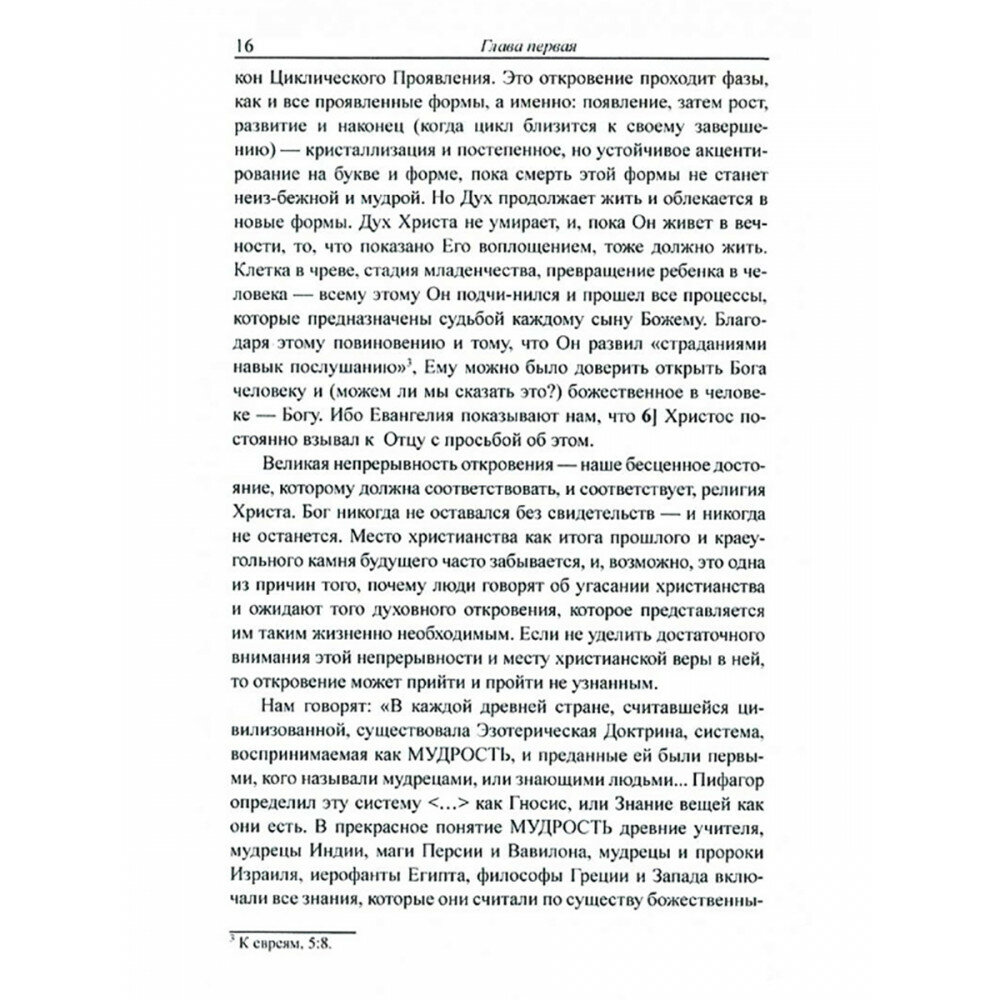 16 Глава первая

кон Циклического Проявления. Это откровение проходит фазы, как и все проявленные формы, а именно: появление, затем рост, развитие и наконец (когда цикл близится к своему завершению) — кристаллизация и постепенное, но устойчивое акцентирование на букве и форме, пока смерть этой формы не станет неиз-бежной и мудрой. Но Дух продолжает жить и облекается в новые формы. Дух Христа не умирает, и, пока Он живет в вечности, то, что показано Его воплощением, тоже должно жить. Клетка в чреве, стадия младенчества, превращение ребенка в человека — всему этому Он подчи-нился и прошел все процессы, которые предназначены судьбой каждому сыну Божему. Благодаря этому повиновению и тому, что Он развил «страданиями навык послушанию»$^3$, Ему можно было доверить открыть Бога человеку и (можем ли мы сказать это?) божественное в человеке — Богу. Ибо Евангелия показывают нам, что 6] Христос постоянно взывал к Отцу с просьбой об этом.

Великая непрерывность откровения — наше бесценное достояние, которому должна соответствовать, и соответствует, религия Христа. Бог никогда не оставался без свидетельств — и никогда не останется. Место христианства как итога прошлого и краеугольного камня будущего часто забывается, и, возможно, это одна из причин того, почему люди говорят об угасании христианства и ожидают того духовного откровения, которое представляется им таким жизненно необходимым. Если не уделить достаточного внимания этой непрерывности и месту христианской веры в ней, то откровение может прийти и пройти не узнанным.

Нам говорят: «В каждой древней стране, считавшейся цивилизованной, существовала Эзотерическая Доктрина, система, воспринимаемая как МУДРОСТЬ, и преданные ей были первыми, кого называли мудрецами, или знающими людьми... Пифагор определил эту систему <...> как Гносис, или Знание вещей как они есть. В прекрасное понятие МУДРОСТЬ древние учителя, мудрецы Индии, маги Персии и Вавилона, мудрецы и пророки Израиля, иерофанты Египта, философы Греции и Запада включали все знания, которые они считали по существу божественны-

$^3$ К евреям, 5:8.